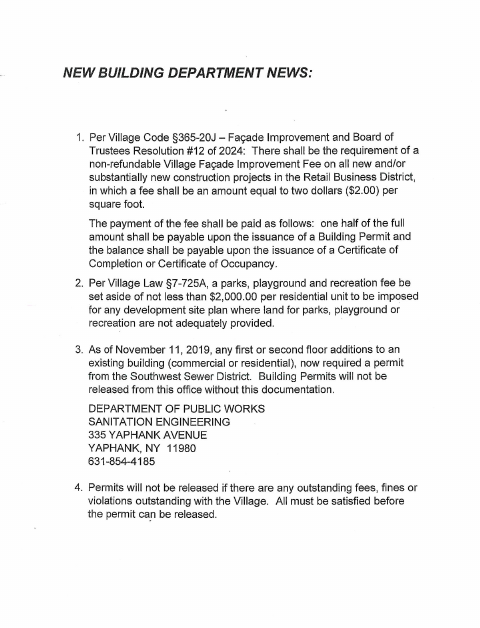 NEW BUILDING DEPARTMENT NEWS:

1. Per Village Code §365-20J – Façade Improvement and Board of Trustees Resolution #12 of 2024: There shall be the requirement of a non-refundable Village Façade Improvement Fee on all new and/or substantially new construction projects in the Retail Business District, in which a fee shall be an amount equal to two dollars ($2.00) per square foot.

The payment of the fee shall be paid as follows: one half of the full amount shall be payable upon the issuance of a Building Permit and the balance shall be payable upon the issuance of a Certificate of Completion or Certificate of Occupancy.

2. Per Village Law §7-725A, a parks, playground and recreation fee be set aside of not less than $2,000.00 per residential unit to be imposed for any development site plan where land for parks, playground or recreation are not adequately provided.

3. As of November 11, 2019, any first or second floor additions to an existing building (commercial or residential), now required a permit from the Southwest Sewer District. Building Permits will not be released from this office without this documentation.

DEPARTMENT OF PUBLIC WORKS
SANITATION ENGINEERING
335 YAPHANK AVENUE
YAPHANK, NY 11980
631-854-4185

4. Permits will not be released if there are any outstanding fees, fines or violations outstanding with the Village. All must be satisfied before the permit can be released.